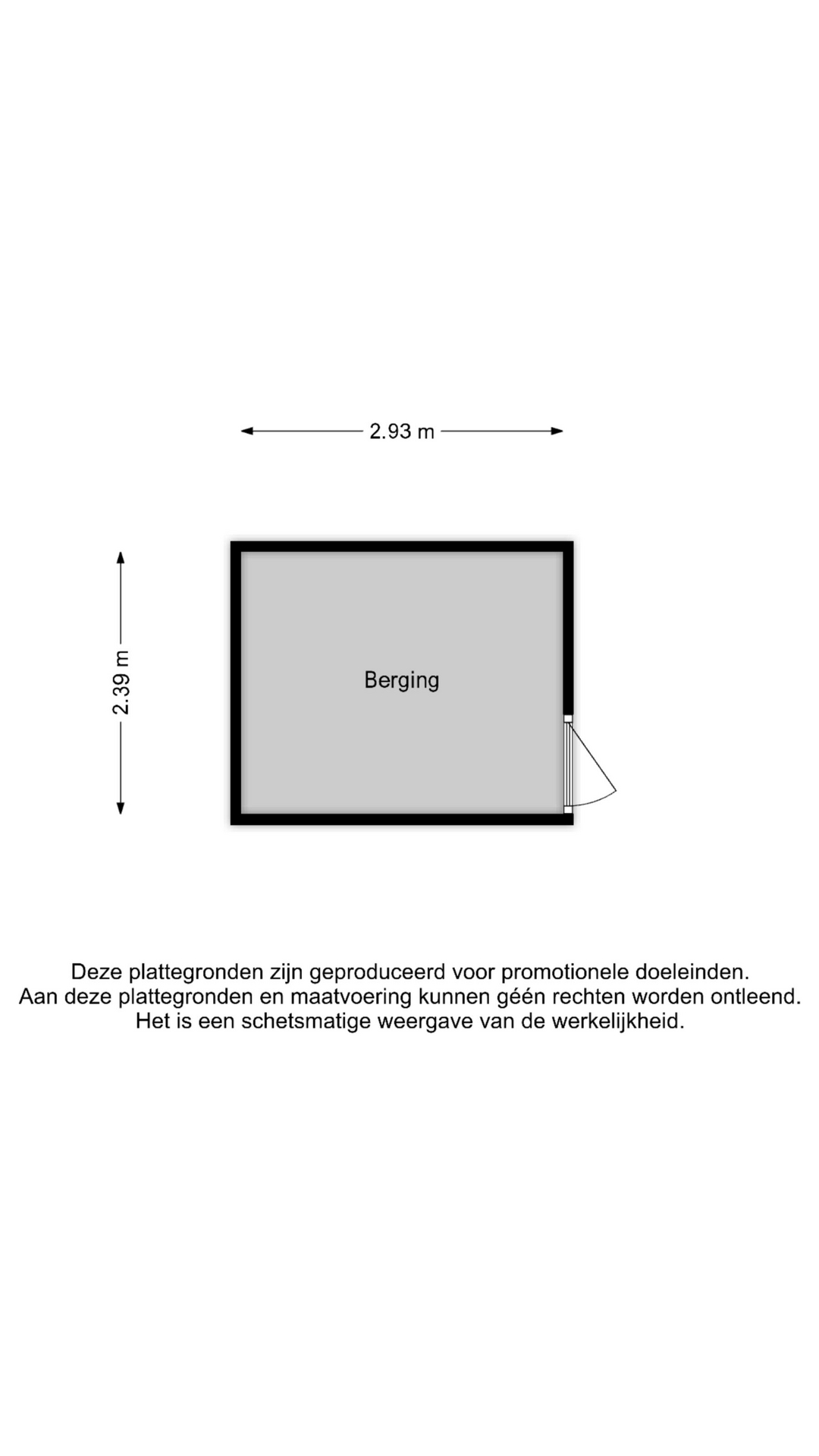 2.93 m

2.39 m

Berging

Deze plattegronden zijn geproduceerd voor promotionele doeleinden.
Aan deze plattegronden en maatvoering kunnen géén rechten worden ontleend.
Het is een schetsmatige weergave van de werkelijkheid.